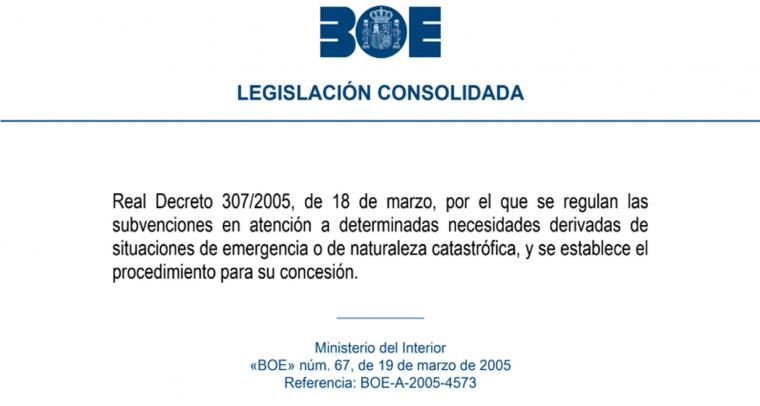 BOE

LEGISLACIÓN CONSOLIDADA

Real Decreto 307/2005, de 18 de marzo, por el que se regulan las subvenciones en atención a determinadas necesidades derivadas de situaciones de emergencia o de naturaleza catastrófica, y se establece el procedimiento para su concesión.

Ministerio del Interior
«BOE» núm. 67, de 19 de marzo de 2005
Referencia: BOE-A-2005-4573